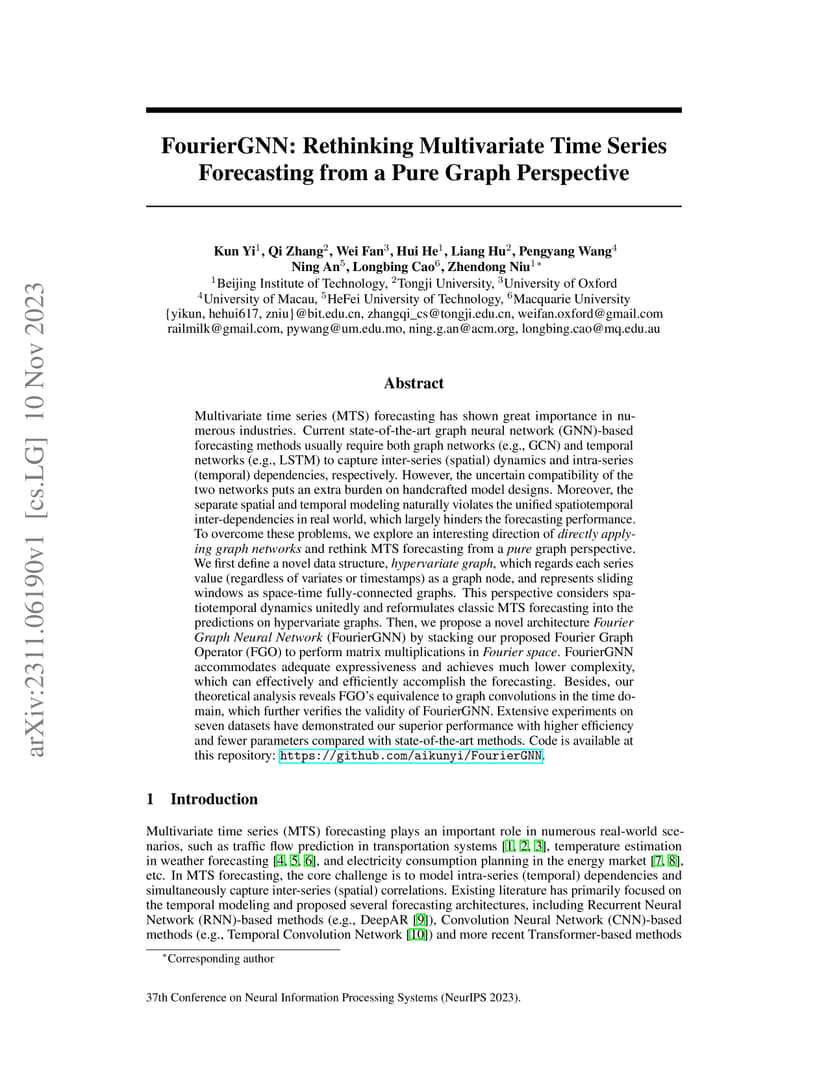 arXiv:2311.06190v1 [cs.LG] 10 Nov 2023

FourierGNN: Rethinking Multivariate Time Series Forecasting from a Pure Graph Perspective

Kun Yi$^1$, Qi Zhang$^2$, Wei Fan$^3$, Hui He$^1$, Liang Hu$^2$, Pengyang Wang$^4$
Ning An$^5$, Longbing Cao$^6$, Zhendong Niu$^{1*}$
$^1$Beijing Institute of Technology, $^2$Tongji University, $^3$University of Oxford
$^4$University of Macau, $^5$HeFei University of Technology, $^6$Macquarie University
{yikun, hehui617, zniu}@bit.edu.cn, zhangqi_cs@tongji.edu.cn, weifan.oxford@gmail.com
railmilk@gmail.com, pywang@um.edu.mo, ning.g.an@acm.org, longbing.cao@mq.edu.au

Abstract

Multivariate time series (MTS) forecasting has shown great importance in numerous industries. Current state-of-the-art graph neural network (GNN)-based forecasting methods usually require both graph networks (e.g., GCN) and temporal networks (e.g., LSTM) to capture inter-series (spatial) dynamics and intra-series (temporal) dependencies, respectively. However, the uncertain compatibility of the two networks puts an extra burden on handcrafted model designs. Moreover, the separate spatial and temporal modeling naturally violates the unified spatiotemporal inter-dependencies in real world, which largely hinders the forecasting performance. To overcome these problems, we explore an interesting direction of directly applying graph networks and rethink MTS forecasting from a pure graph perspective. We first define a novel data structure, hypervariate graph, which regards each series value (regardless of variates or timestamps) as a graph node, and represents sliding windows as space-time fully-connected graphs. This perspective considers spatiotemporal dynamics unitedly and reformulates classic MTS forecasting into the predictions on hypervariate graphs. Then, we propose a novel architecture Fourier Graph Neural Network (FourierGNN) by stacking our proposed Fourier Graph Operator (FGO) to perform matrix multiplications in Fourier space. FourierGNN accommodates adequate expressiveness and achieves much lower complexity, which can effectively and efficiently accomplish the forecasting. Besides, our theoretical analysis reveals FGO's equivalence to graph convolutions in the time domain, which further verifies the validity of FourierGNN. Extensive experiments on seven datasets have demonstrated our superior performance with higher efficiency and fewer parameters compared with state-of-the-art methods. Code is available at this repository: https://github.com/aikunyi/FourierGNN.

1 Introduction

Multivariate time series (MTS) forecasting plays an important role in numerous real-world scenarios, such as traffic flow prediction in transportation systems [1, 2, 3], temperature estimation in weather forecasting [4, 5, 6], and electricity consumption planning in the energy market [7, 8], etc. In MTS forecasting, the core challenge is to model intra-series (temporal) dependencies and simultaneously capture inter-series (spatial) correlations. Existing literature has primarily focused on the temporal modeling and proposed several forecasting architectures, including Recurrent Neural Network (RNN)-based methods (e.g., DeepAR [9]), Convolution Neural Network (CNN)-based methods (e.g., Temporal Convolution Network [10]) and more recent Transformer-based methods

*Corresponding author

37th Conference on Neural Information Processing Systems (NeurIPS 2023).